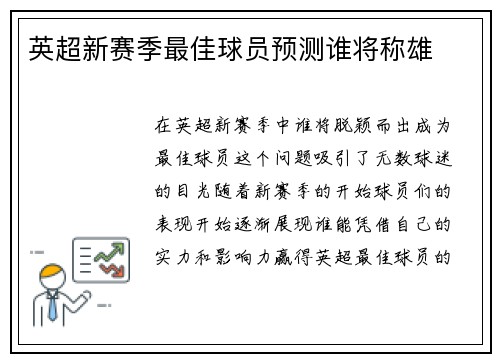 英超新赛季最佳球员预测谁将称雄

在英超新赛季中谁将脱颖而出成为最佳球员这个问题吸引了无数球迷的目光随着新赛季的开始球员们的表现开始逐渐展现谁能凭借自己的实力和影响力赢得英超最佳球员的